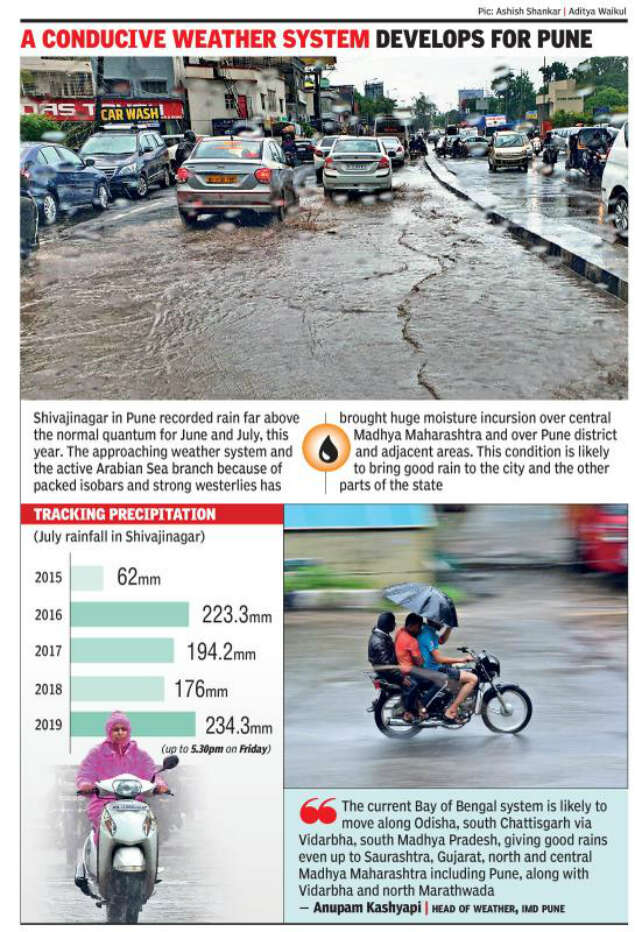 Pic: Ashish Shankar | Aditya Waikul

A CONDUCIVE WEATHER SYSTEM DEVELOPS FOR PUNE

CAR WASH

Shivajinagar in Pune recorded rain far above the normal quantum for June and July, this year. The approaching weather system and the active Arabian Sea branch because of packed isobars and strong westerlies has brought huge moisture incursion over central Madhya Maharashtra and over Pune district and adjacent areas. This condition is likely to bring good rain to the city and the other parts of the state

TRACKING PRECIPITATION
(July rainfall in Shivajinagar)

2015 62mm
2016 223.3mm
2017 194.2mm
2018 176mm
2019 234.3mm
(up to 5.30pm on Friday)

The current Bay of Bengal system is likely to move along Odisha, south Chattisgarh via Vidarbha, south Madhya Pradesh, giving good rains even up to Saurashtra, Gujarat, north and central Madhya Maharashtra including Pune, along with Vidarbha and north Marathwada
— Anupam Kashyapi | HEAD OF WEATHER, IMD PUNE